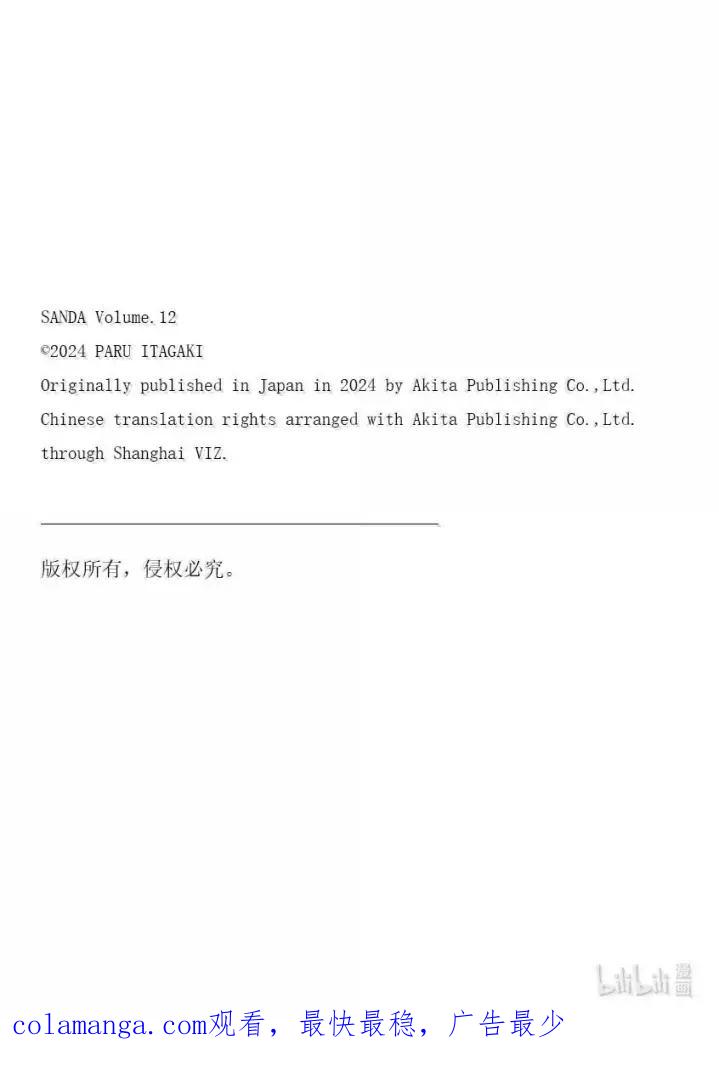 SANDA Volume.12
©2024 PARU ITAGAKI
Originally published in Japan in 2024 by Akita Publishing Co.,Ltd.
Chinese translation rights arranged with Akita Publishing Co.,Ltd.
through Shanghai VIZ.

版权所有，侵权必究。

bilibili 漫画

colamanga.com观看，最快最稳，广告最少